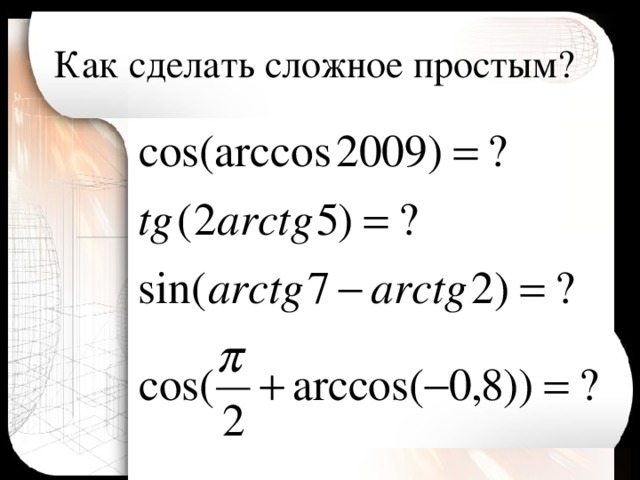 Как сделать сложное простым?

$\cos(\arccos 2009) = ?$

$tg(2arctg5) = ?$

$\sin(arctg7 - arctg2) = ?$

$\cos(\frac{\pi}{2} + \arccos(-0,8)) = ?$